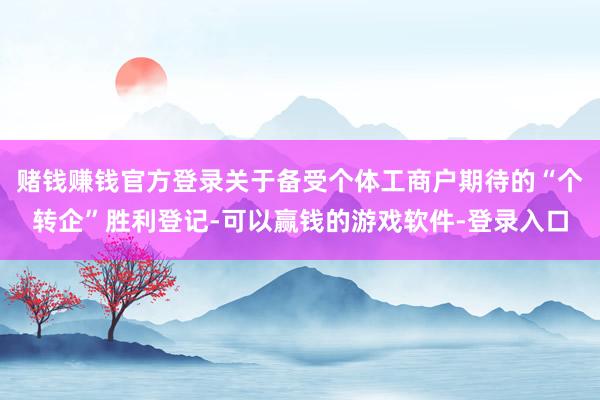 赌钱赚钱官方登录关于备受个体工商户期待的“个转企”胜利登记-可以赢钱的游戏软件-登录入口